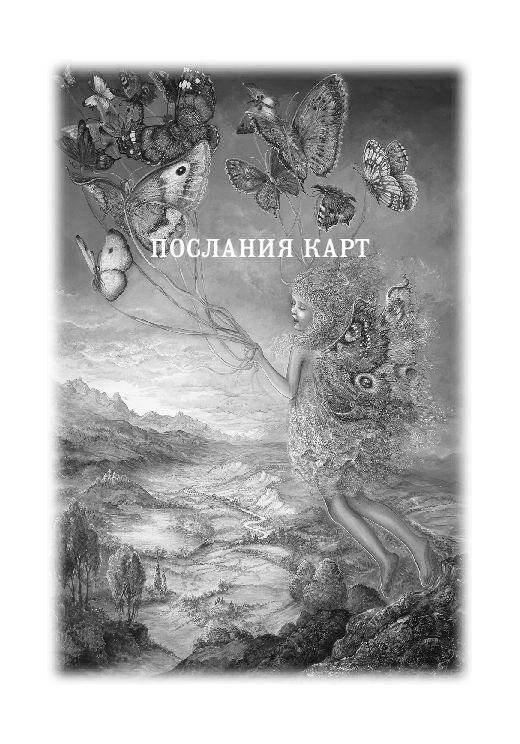 ПОСЛАНИЯ КАРТ